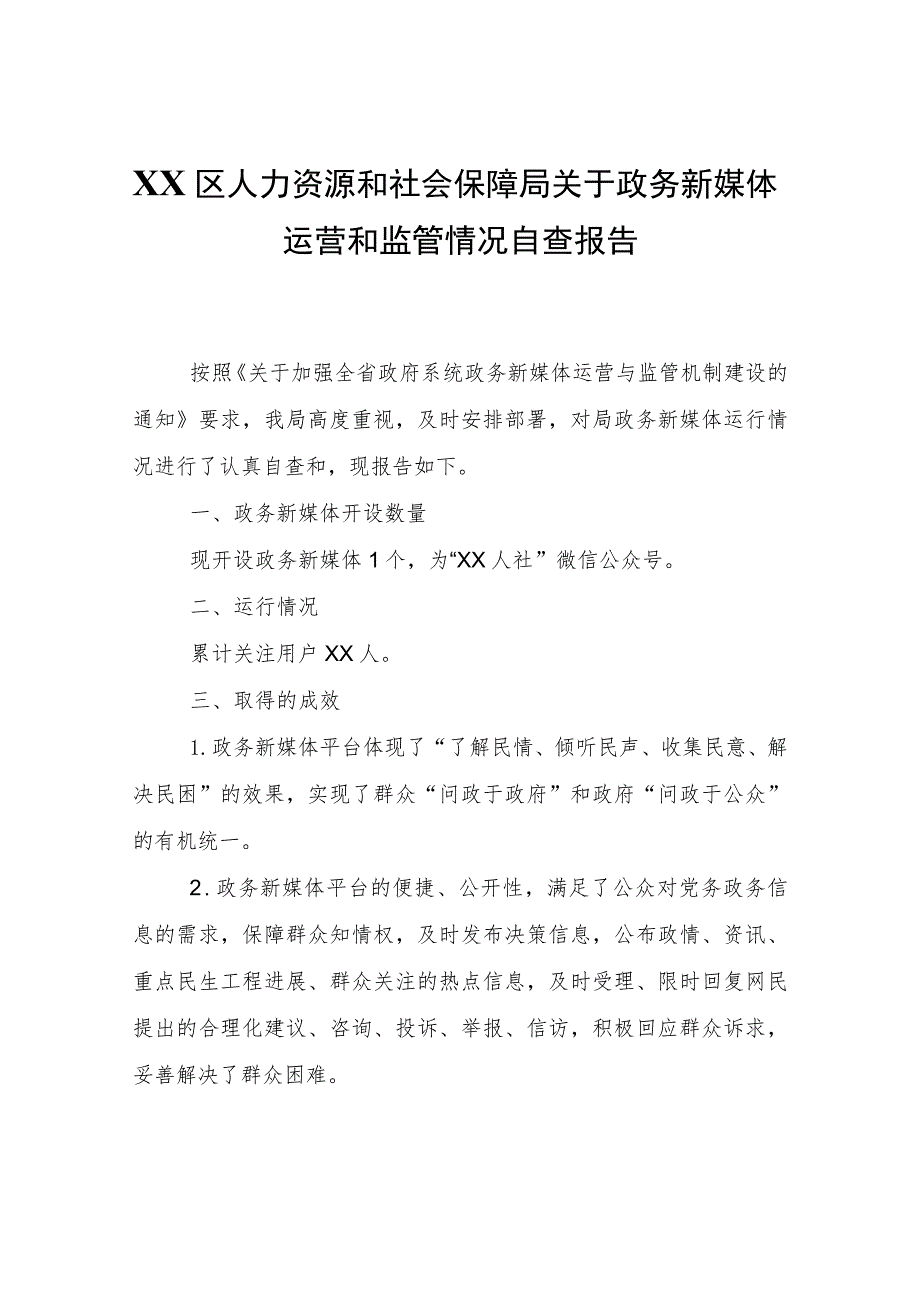 XX区人力资源和社会保障局关于政务新媒体运营和监管情况自查报告

按照《关于加强全省政府系统政务新媒体运营与监管机制建设的通知》要求，我局高度重视，及时安排部署，对局政务新媒体运行情况进行了认真自查和，现报告如下。

一、政务新媒体开设数量

现开设政务新媒体1个，为“XX人社”微信公众号。

二、运行情况

累计关注用户XX人。

三、取得的成效

1.政务新媒体平台体现了“了解民情、倾听民声、收集民意、解决民困”的效果，实现了群众“问政于政府”和政府“问政于公众”的有机统一。

2.政务新媒体平台的便捷、公开性，满足了公众对党务政务信息的需求，保障群众知情权，及时发布决策信息，公布政情、资讯、重点民生工程进展、群众关注的热点信息，及时受理、限时回复网民提出的合理化建议、咨询、投诉、举报、信访，积极回应群众诉求，妥善解决了群众困难。